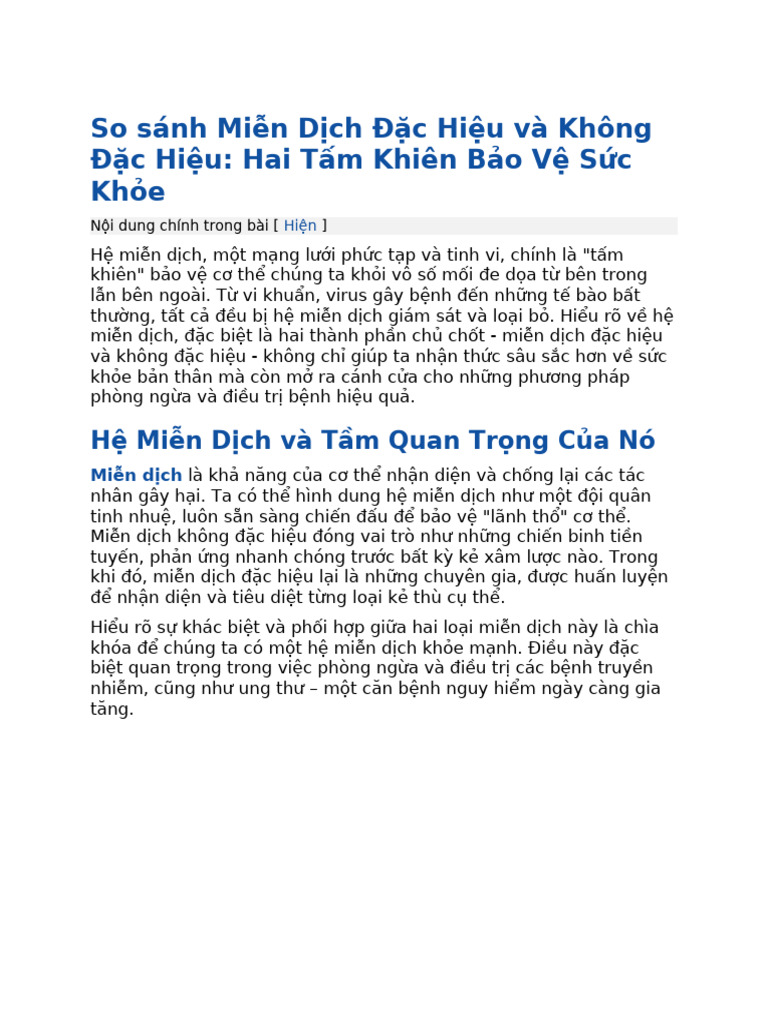 So sánh Miễn Dịch Đặc Hiệu và Không Đặc Hiệu: Hai Tấm Khiên Bảo Vệ Sức Khỏe

Nội dung chính trong bài [ Hiện ]

Hệ miễn dịch, một mạng lưới phức tạp và tinh vi, chính là "tấm khiên" bảo vệ cơ thể chúng ta khỏi vô số mối đe dọa từ bên trong lẫn bên ngoài. Từ vi khuẩn, virus gây bệnh đến những tế bào bất thường, tất cả đều bị hệ miễn dịch giám sát và loại bỏ. Hiểu rõ về hệ miễn dịch, đặc biệt là hai thành phần chủ chốt - miễn dịch đặc hiệu và không đặc hiệu - không chỉ giúp ta nhận thức sâu sắc hơn về sức khỏe bản thân mà còn mở ra cánh cửa cho những phương pháp phòng ngừa và điều trị bệnh hiệu quả.

Hệ Miễn Dịch và Tầm Quan Trọng Của Nó

Miễn dịch là khả năng của cơ thể nhận diện và chống lại các tác nhân gây hại. Ta có thể hình dung hệ miễn dịch như một đội quân tinh nhuệ, luôn sẵn sàng chiến đấu để bảo vệ "lãnh thổ" cơ thể. Miễn dịch không đặc hiệu đóng vai trò như những chiến binh tiền tuyến, phản ứng nhanh chóng trước bất kỳ kẻ xâm lược nào. Trong khi đó, miễn dịch đặc hiệu lại là những chuyên gia, được huấn luyện để nhận diện và tiêu diệt từng loại kẻ thù cụ thể.

Hiểu rõ sự khác biệt và phối hợp giữa hai loại miễn dịch này là chìa khóa để chúng ta có một hệ miễn dịch khỏe mạnh. Điều này đặc biệt quan trọng trong việc phòng ngừa và điều trị các bệnh truyền nhiễm, cũng như ung thư – một căn bệnh nguy hiểm ngày càng gia tăng.